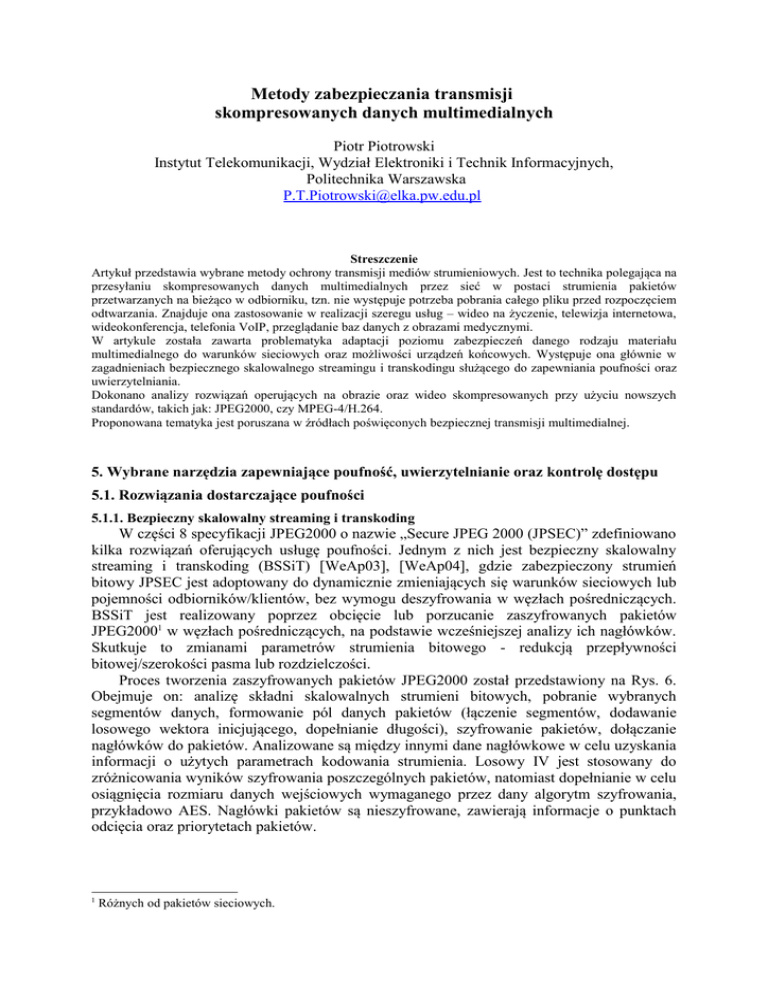 Metody zabezpieczania transmisji skompresowanych danych multimedialnych

Piotr Piotrowski
Instytut Telekomunikacji, Wydział Elektroniki i Technik Informacyjnych, Politechnika Warszawska
P.T.Piotrowski@elka.pw.edu.pl

Streszczenie
Artykuł przedstawia wybrane metody ochrony transmisji mediów strumieniowych. Jest to technika polegająca na przesyłaniu skompresowanych danych multimedialnych przez sieć w postaci strumienia pakietów przetwarzanych na bieżąco w odbiorniku, tzn. nie występuje potrzeba pobrania całego pliku przed rozpoczęciem odtwarzania. Znajduje ona zastosowanie w realizacji szeregu usług – wideo na życzenie, telewizja internetowa, wideokonferencja, telefonia VoIP, przeglądanie baz danych z obrazami medycznymi.
W artykule została zawarta problematyka adaptacji poziomu zabezpieczeń danego rodzaju materiału multimedialnego do warunków sieciowych oraz możliwości urządzeń końcowych. Występuje ona głównie w zagadnieniach bezpiecznego skalowalnego streamingu i transkodingu służącego do zapewniania poufności oraz uwierzytelniania.
Dokonano analizy rozwiązań operujących na obrazie oraz wideo skompresowanych przy użyciu nowszych standardów, takich jak: JPEG2000, czy MPEG-4/H.264.
Proponowana tematyka jest poruszana w źródłach poświęconych bezpiecznej transmisji multimedialnej.

5. Wybrane narzędzia zapewniające poufność, uwierzytelnianie oraz kontrolę dostępu

5.1. Rozwiązania dostarczające poufności

5.1.1. Bezpieczny skalowalny streaming i transkoding

W części 8 specyfikacji JPEG2000 o nazwie „Secure JPEG 2000 (JPSEC)” zdefiniowano kilka rozwiązań oferujących usługę poufności. Jednym z nich jest bezpieczny skalowalny streaming i transkoding (BSSiT) [WeAp03], [WeAp04], gdzie zabezpieczony strumień bitowy JPSEC jest adoptowany do dynamicznie zmieniających się warunków sieciowych lub pojemności odbiorników/klientów, bez wymogu deszyfrowania w węzłach pośredniczących. BSSiT jest realizowany poprzez obcięcie lub porzucanie zaszyfrowanych pakietów JPEG2000$^1$ w węzłach pośredniczących, na podstawie wcześniejszej analizy ich nagłówków. Skutkuje to zmianami parametrów strumienia bitowego - redukcją przepływności bitowej/szerokości pasma lub rozdzielczości.

Proces tworzenia zaszyfrowanych pakietów JPEG2000 został przedstawiony na Rys. 6. Obejmuje on: analizę składni skalowalnych strumieni bitowych, pobranie wybranych segmentów danych, formowanie pól danych pakietów (łączenie segmentów, dodawanie losowego wektora inicjującego, dopełnianie długości), szyfrowanie pakietów, dołączanie nagłówków do pakietów. Analizowane są między innymi dane nagłówkowe w celu uzyskania informacji o użytych parametrach kodowania strumienia. Losowy IV jest stosowany do zróżnicowania wyników szyfrowania poszczególnych pakietów, natomiast dopełnianie w celu osiągnięcia rozmiaru danych wejściowych wymaganego przez dany algorytm szyfrowania, przykładowo AES. Nagłówki pakietów są nieszyfrowane, zawierają informacje o punktach odcięcia oraz priorytetach pakietów.

$^1$ Różnych od pakietów sieciowych.